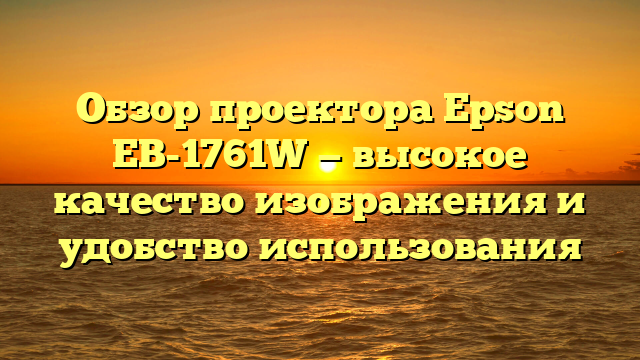 Обзор проектора Epson EB-1761W — высокое качество изображения и удобство использования